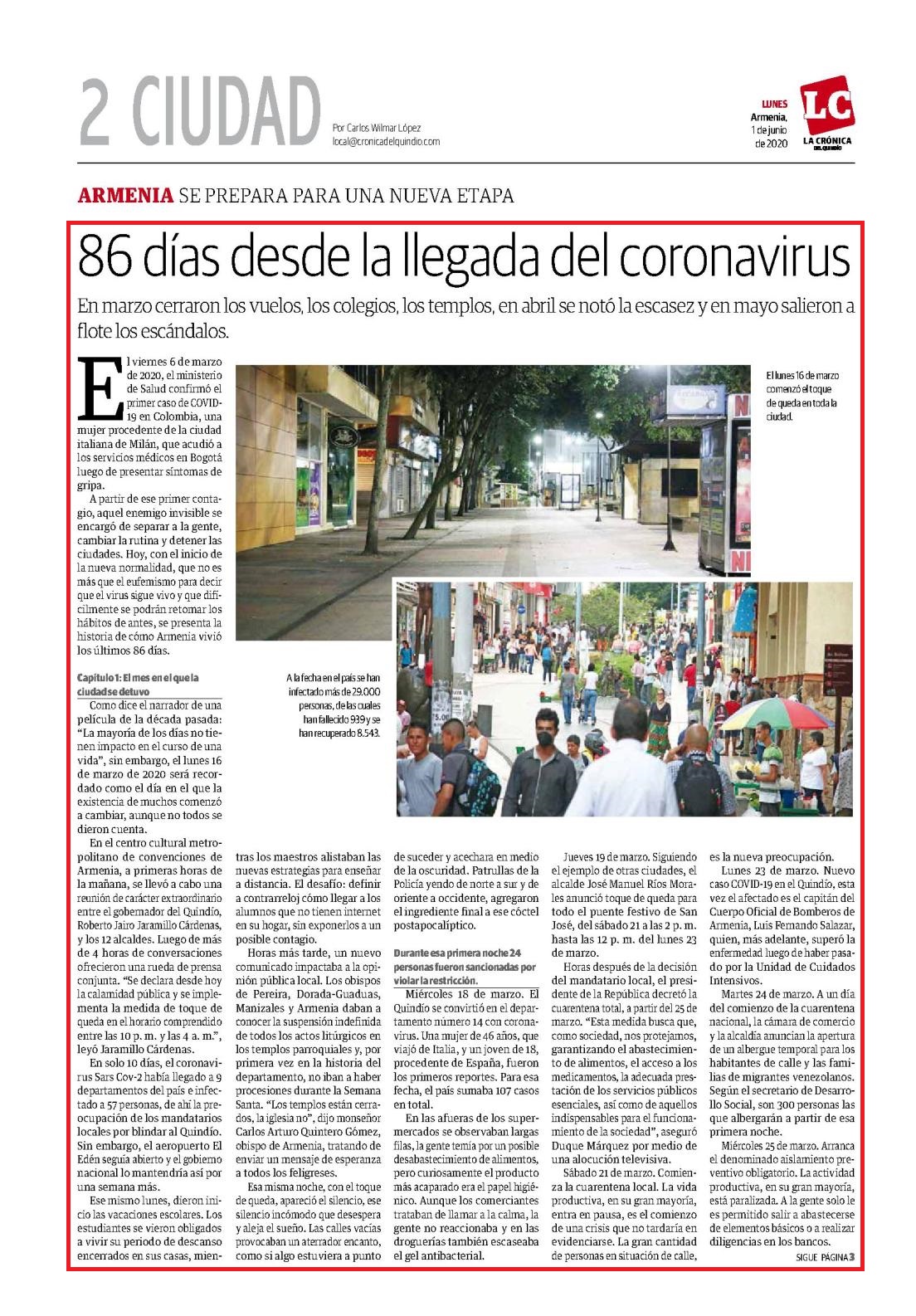 2 CIUDAD

Por Carlos Wilmar López
local@cronicadelquindio.com

LUNES
Armenia,
1 de junio
de 2020

LC
LA CRÓNICA
DEL QUINDÍO

ARMENIA SE PREPARA PARA UNA NUEVA ETAPA

86 días desde la llegada del coronavirus

En marzo cerraron los vuelos, los colegios, los templos, en abril se notó la escasez y en mayo salieron a flote los escándalos.

El viernes 6 de marzo de 2020, el ministerio de Salud confirmó el primer caso de COVID-19 en Colombia, una mujer procedente de la ciudad italiana de Milán, que acudió a los servicios médicos en Bogotá luego de presentar síntomas de gripa.

A partir de ese primer contagio, aquel enemigo invisible se encargó de separar a la gente, cambiar la rutina y detener las ciudades. Hoy, con el inicio de la nueva normalidad, que no es más que el eufemismo para decir que el virus sigue vivo y que difícilmente se podrán retomar los hábitos de antes, se presenta la historia de cómo Armenia vivió los últimos 86 días.

Capítulo 1: El mes en el que la ciudad se detuvo

Como dice el narrador de una película de la década pasada: “La mayoría de los días no tienen impacto en el curso de una vida”, sin embargo, el lunes 16 de marzo de 2020 será recordado como el día en el que la existencia de muchos comenzó a cambiar, aunque no todos se dieron cuenta.

En el centro cultural metropolitano de convenciones de Armenia, a primeras horas de la mañana, se llevó a cabo una reunión de carácter extraordinario entre el gobernador del Quindío, Roberto Jairo Jaramillo Cárdenas, y los 12 alcaldes. Luego de más de 4 horas de conversaciones ofrecieron una rueda de prensa conjunta. “Se declara desde hoy la calamidad pública y se implementa la medida de toque de queda en el horario comprendido entre las 10 p. m. y las 4 a. m.”, leyó Jaramillo Cárdenas.

En solo 10 días, el coronavirus Sars Cov-2 había llegado a 9 departamentos del país e infectado a 57 personas, de ahí la preocupación de los mandatarios locales por blindar al Quindío. Sin embargo, el aeropuerto El Edén seguía abierto y el gobierno nacional lo mantendría así por una semana más.

Ese mismo lunes, dieron inicio las vacaciones escolares. Los estudiantes se vieron obligados a vivir su periodo de descanso encerrados en sus casas, mientras los maestros alistaban las nuevas estrategias para enseñar a distancia. El desafío: definir a contrarreloj cómo llegar a los alumnos que no tienen internet en su hogar, sin exponerlos a un posible contagio.

Horas más tarde, un nuevo comunicado impactaba a la opinión pública local. Los obispos de Pereira, Dorada-Guaduas, Manizales y Armenia daban a conocer la suspensión indefinida de todos los actos litúrgicos en los templos parroquiales y, por primera vez en la historia del departamento, no iban a haber procesiones durante la Semana Santa. “Los templos están cerrados, la iglesia no”, dijo monseñor Carlos Arturo Quintero Gómez, obispo de Armenia, tratando de enviar un mensaje de esperanza a todos los feligreses.

Esa misma noche, con el toque de queda, apareció el silencio, ese silencio incómodo que desespera y aleja el sueño. Las calles vacías provocaban un aterrador encanto, como si algo estuviera a punto de suceder y acechara en medio de la oscuridad. Patrullas de la Policía yendo de norte a sur y de oriente a occidente, agregaron el ingrediente final a ese cóctel postapocalíptico.

Durante esa primera noche 24 personas fueron sancionadas por violar la restricción.

Miércoles 18 de marzo. El Quindío se convirtió en el departamento número 14 con coronavirus. Una mujer de 46 años, que viajó de Italia, y un joven de 18, procedente de España, fueron los primeros reportes. Para esa fecha, el país sumaba 107 casos en total.

En las afueras de los supermercados se observaban largas filas, la gente temía por un posible desabastecimiento de alimentos, pero curiosamente el producto más acaparado era el papel higiénico. Aunque los comerciantes trataban de llamar a la calma, la gente no reaccionaba y en las droguerías también escaseaba el gel antibacterial.

Jueves 19 de marzo. Siguiendo el ejemplo de otras ciudades, el alcalde José Manuel Ríos Morales anunció toque de queda para todo el puente festivo de San José, del sábado 21 a las 2 p. m. hasta las 12 p. m. del lunes 23 de marzo.

Horas después de la decisión del mandatario local, el presidente de la República decretó la cuarentena total, a partir del 25 de marzo. “Esta medida busca que, como sociedad, nos protejamos, garantizando el abastecimiento de alimentos, el acceso a los medicamentos, la adecuada prestación de los servicios públicos esenciales, así como de aquellos indispensables para el funcionamiento de la sociedad”, aseguró Duque Márquez por medio de una alocución televisiva.

Sábado 21 de marzo. Comienza la cuarentena local. La vida productiva, en su gran mayoría, entra en pausa, es el comienzo de una crisis que no tardaría en evidenciarse. La gran cantidad de personas en situación de calle, es la nueva preocupación.

Lunes 23 de marzo. Nuevo caso COVID-19 en el Quindío, esta vez el afectado es el capitán del Cuerpo Oficial de Bomberos de Armenia, Luis Fernando Salazar, quien, más adelante, superó la enfermedad luego de haber pasado por la Unidad de Cuidados Intensivos.

Martes 24 de marzo. A un día del comienzo de la cuarentena nacional, la cámara de comercio y la alcaldía anuncian la apertura de un albergue temporal para los habitantes de calle y las familias de migrantes venezolanos. Según el secretario de Desarrollo Social, son 300 personas las que albergarán a partir de esa primera noche.

Miércoles 25 de marzo. Arranca el denominado aislamiento preventivo obligatorio. La actividad productiva, en su gran mayoría, está paralizada. A la gente solo le es permitido salir a abastecerse de elementos básicos o a realizar diligencias en los bancos.

SIGUE PÁGINA 3

El lunes 16 de marzo comenzó el toque de queda en toda la ciudad.

A la fecha en el país se han infectado más de 29.000 personas, de las cuales han fallecido 939 y se han recuperado 8.543.